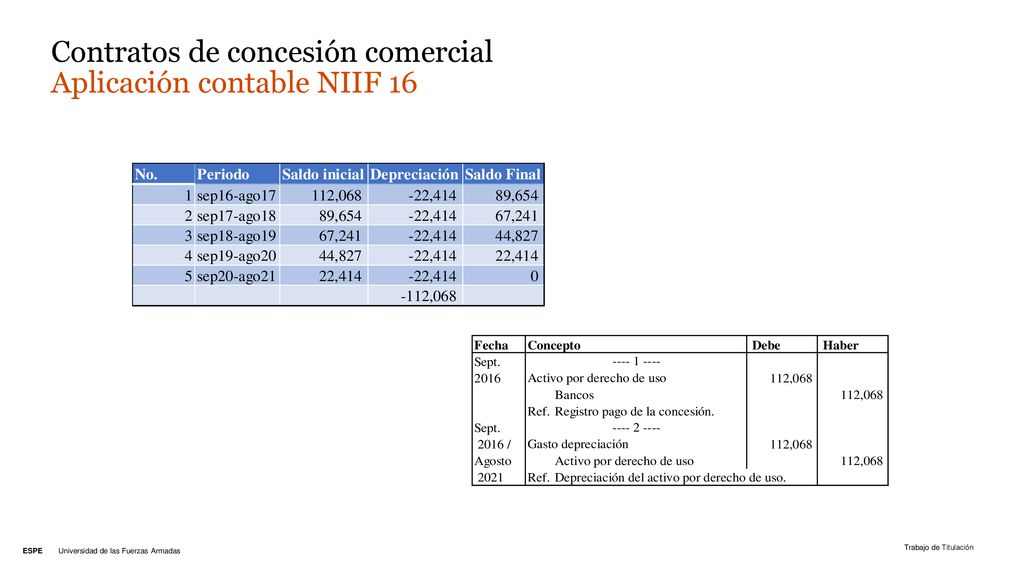 Contratos de concesión comercial
Aplicación contable NIIF 16

| No. | Periodo | Saldo inicial | Depreciación | Saldo Final |
|---|---|---|---|---|
| 1 | sep16-ago17 | 112,068 | -22,414 | 89,654 |
| 2 | sep17-ago18 | 89,654 | -22,414 | 67,241 |
| 3 | sep18-ago19 | 67,241 | -22,414 | 44,827 |
| 4 | sep19-ago20 | 44,827 | -22,414 | 22,414 |
| 5 | sep20-ago21 | 22,414 | -22,414 | 0 |
| | | | -112,068 | |

| Fecha | Concepto | Debe | Haber |
|---|---|---|---|
| Sept. | ---- 1 ---- | | |
| 2016 | Activo por derecho de uso | 112,068 | |
| | Bancos | | 112,068 |
| | Ref. Registro pago de la concesión. | | |
| Sept. | ---- 2 ---- | | |
| 2016 / | Gasto depreciación | 112,068 | |
| Agosto | Activo por derecho de uso | | 112,068 |
| 2021 | Ref. Depreciación del activo por derecho de uso. | | |

ESPE Universidad de las Fuerzas Armadas
Trabajo de Titulación